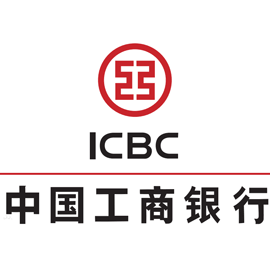 ICBC

中国工商银行